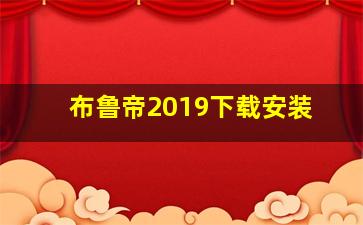 布鲁帝2019下载安装